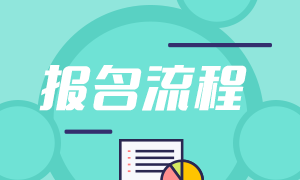 报名流程